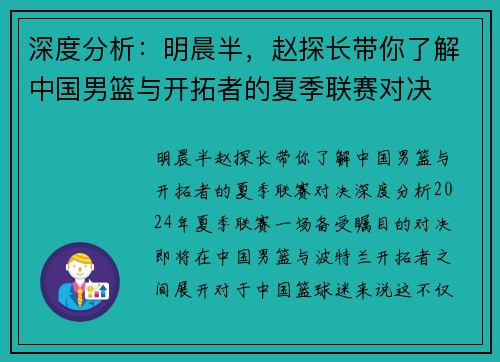 深度分析：明晨半，赵探长带你了解中国男篮与开拓者的夏季联赛对决

明晨半赵探长带你了解中国男篮与开拓者的夏季联赛对决深度分析2024年夏季联赛一场备受瞩目的对决即将在中国男篮与波特兰开拓者之间展开对于中国篮球迷来说这不仅